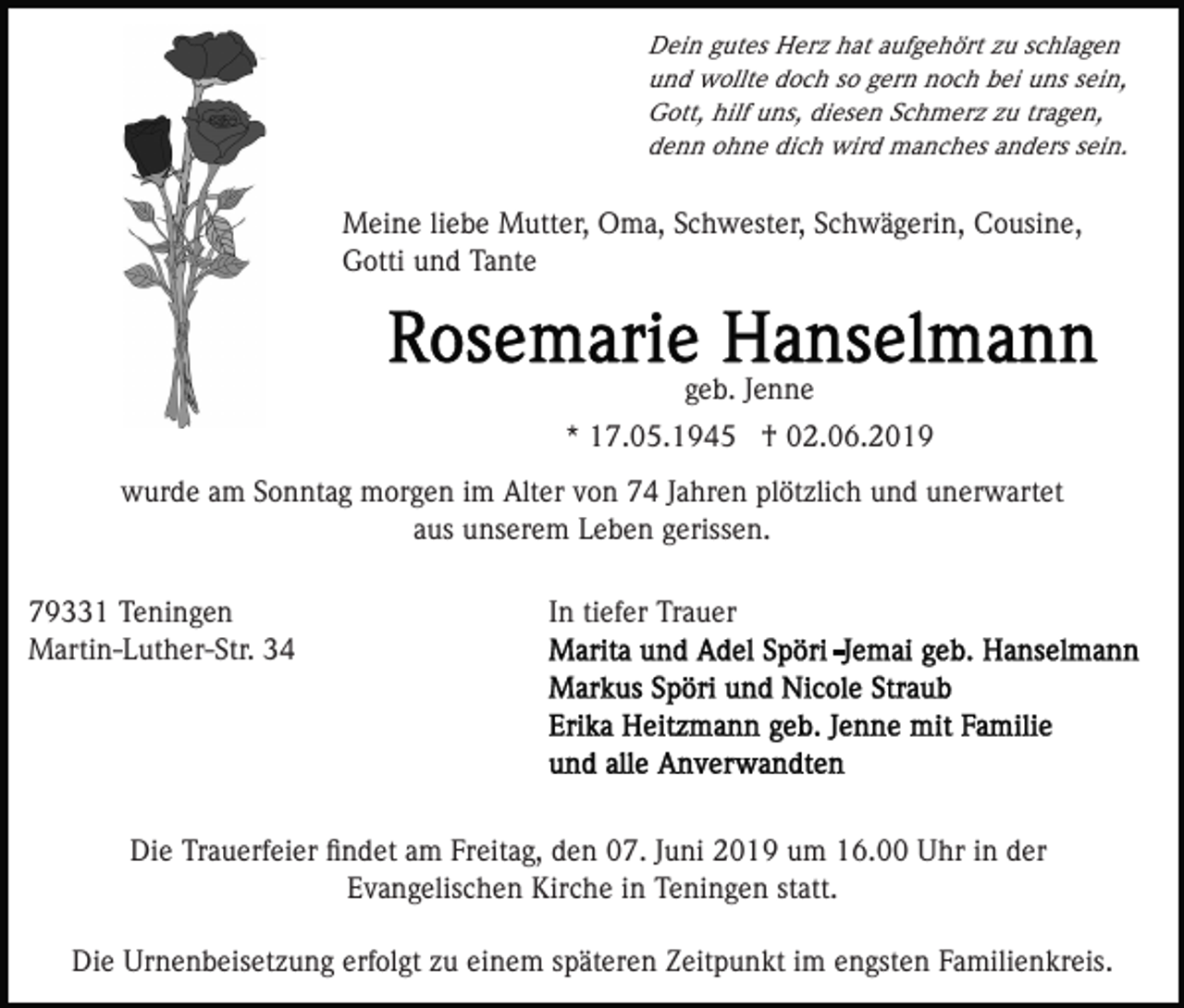 Dein gutes Herz hat aufgehört zu schlagen
und wollte doch so gern noch bei uns sein,
Gott, hilf uns, diesen Schmerz zu tragen,
denn ohne dich wird manches anders sein.

Meine liebe Mutter, Oma, Schwester, Schwägerin, Cousine, Gotti und Tante

Rosemarie Hanselmann
geb. Jenne
* 17.05.1945 † 02.06.2019

wurde am Sonntag morgen im Alter von 74 Jahren plötzlich und unerwartet aus unserem Leben gerissen.

79331 Teningen
Martin-Luther-Str. 34

In tiefer Trauer
Marita und Adel Spöri -Jemai geb. Hanselmann
Markus Spöri und Nicole Straub
Erika Heitzmann geb. Jenne mit Familie
und alle Anverwandten

Die Trauerfeier findet am Freitag, den 07. Juni 2019 um 16.00 Uhr in der Evangelischen Kirche in Teningen statt.

Die Urnenbeisetzung erfolgt zu einem späteren Zeitpunkt im engsten Familienkreis.